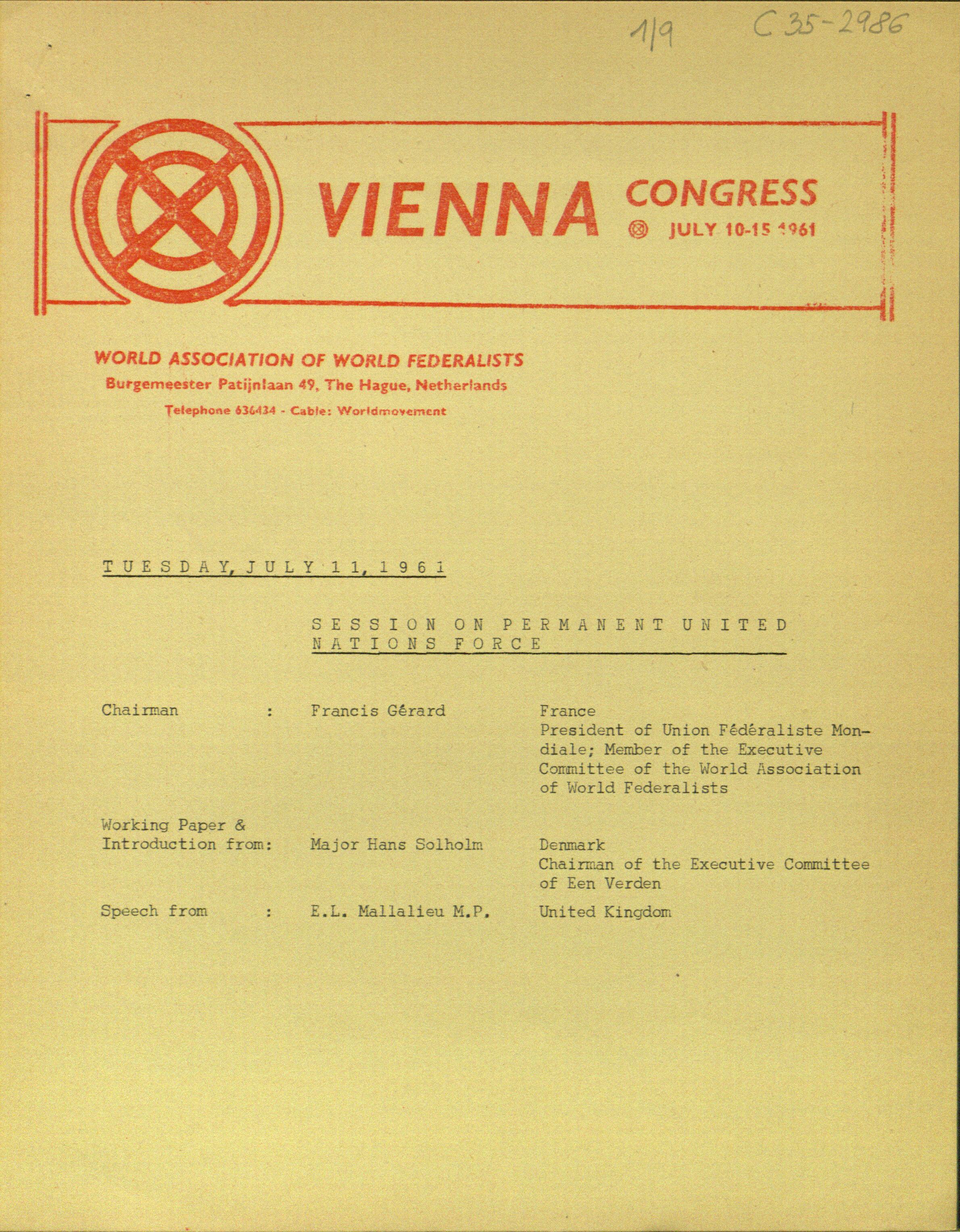 1/9 C 35-2986

VIENNA CONGRESS
JULY 10-15 1961

WORLD ASSOCIATION OF WORLD FEDERALISTS
Burgemeester Patijnlaan 49, The Hague, Netherlands
Telephone 636434 - Cable: Worldmovement

TUESDAY, JULY 11, 1961

SESSION ON PERMANENT UNITED NATIONS FORCE

Chairman : Francis Gérard France
President of Union Fédéraliste Mondiale; Member of the Executive Committee of the World Association of World Federalists

Working Paper & Introduction from: Major Hans Solholm Denmark
Chairman of the Executive Committee of Een Verden

Speech from : E.L. Mallalieu M.P. United Kingdom